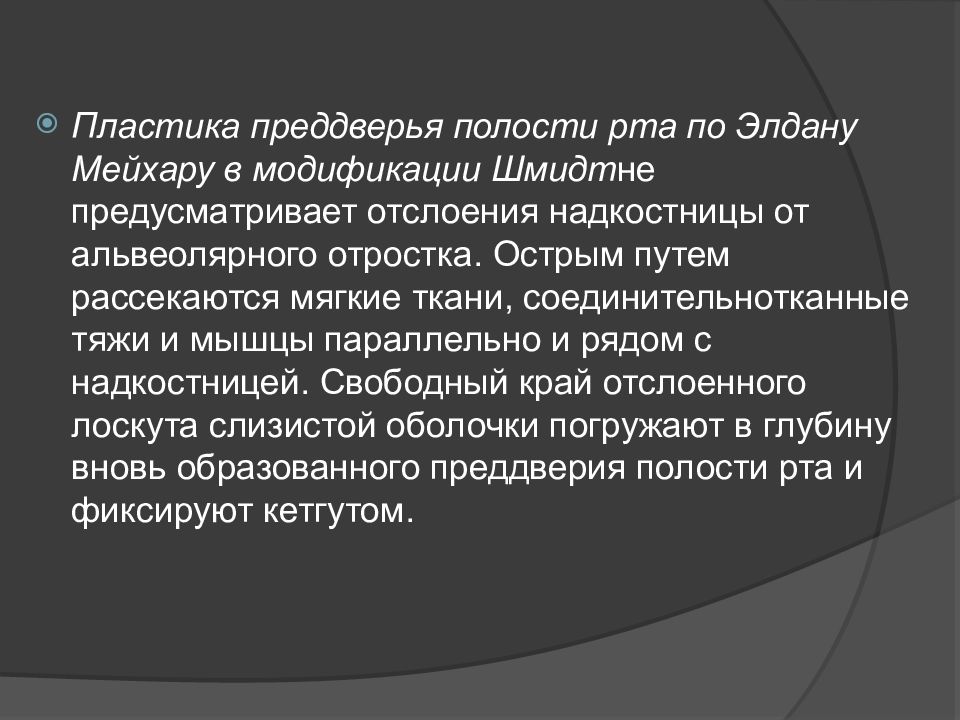 Пластика преддверья полости рта по Элдану Мейхару в модификации Шмидтне предусматривает отслоения надкостницы от альвеолярного отростка. Острым путем рассекаются мягкие ткани, соединительнотканные тяжи и мышцы параллельно и рядом с надкостницей. Свободный край отслоенного лоскута слизистой оболочки погружают в глубину вновь образованного преддверия полости рта и фиксируют кетгутом.